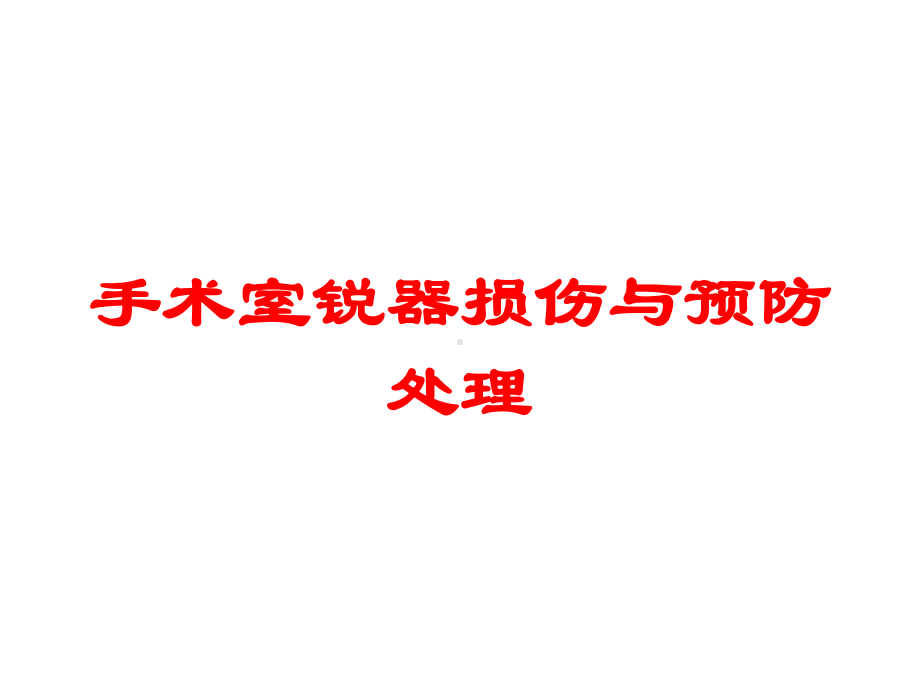 手术室锐器损伤与预防处理